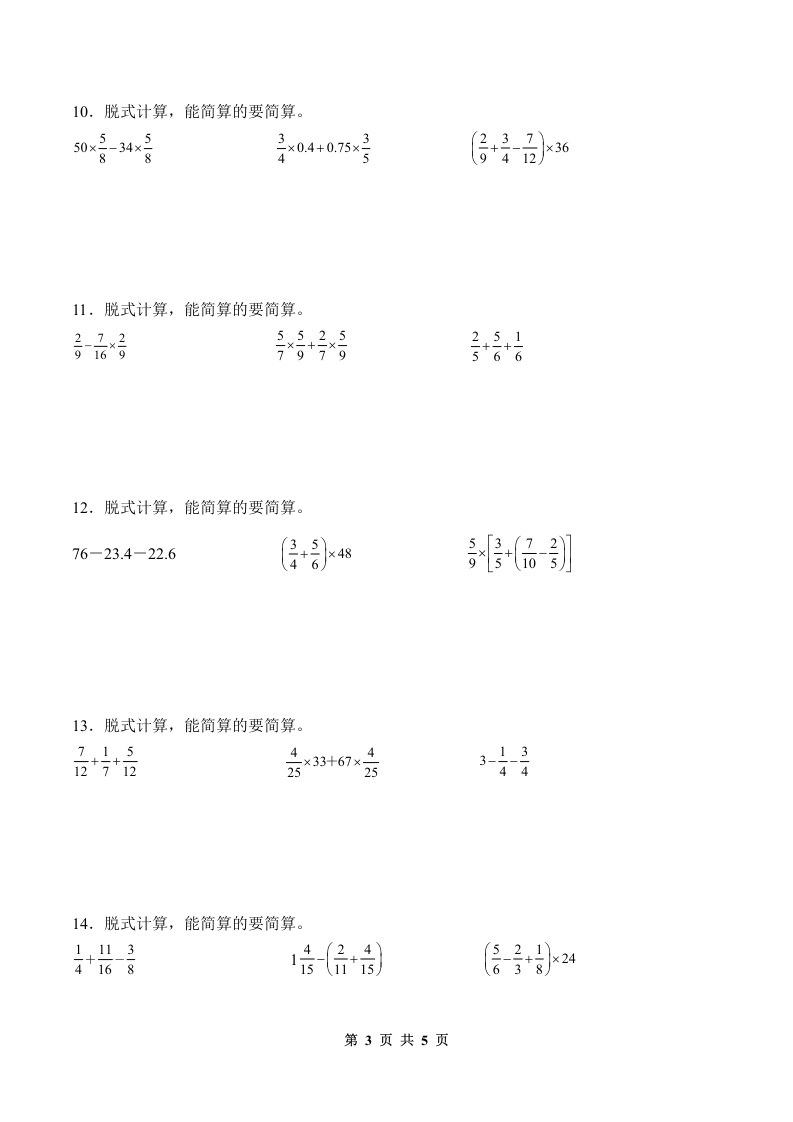 10．脱式计算，能简算的要简算。

$50\times\frac{5}{8}-34\times\frac{5}{8}$

$\frac{3}{4}\times0.4+0.75\times\frac{3}{5}$

$\left(\frac{2}{9}+\frac{3}{4}-\frac{7}{12}\right)\times36$

11．脱式计算，能简算的要简算。

$\frac{2}{9}-\frac{7}{16}\times\frac{2}{9}$

$\frac{5}{7}\times\frac{5}{9}+\frac{2}{7}\times\frac{5}{9}$

$\frac{2}{5}+\frac{5}{6}+\frac{1}{6}$

12．脱式计算，能简算的要简算。

$76-23.4-22.6$

$\left(\frac{3}{4}+\frac{5}{6}\right)\times48$

$\frac{5}{9}\times\left[\frac{3}{5}+\left(\frac{7}{10}-\frac{2}{5}\right)\right]$

13．脱式计算，能简算的要简算。

$\frac{7}{12}+\frac{1}{7}+\frac{5}{12}$

$\frac{4}{25}\times33+67\times\frac{4}{25}$

$3-\frac{1}{4}-\frac{3}{4}$

14．脱式计算，能简算的要简算。

$\frac{1}{4}+\frac{11}{16}-\frac{3}{8}$

$1\frac{4}{15}-\left(\frac{2}{11}+\frac{4}{15}\right)$

$\left(\frac{5}{6}-\frac{2}{3}+\frac{1}{8}\right)\times24$

第 3 页 共 5 页